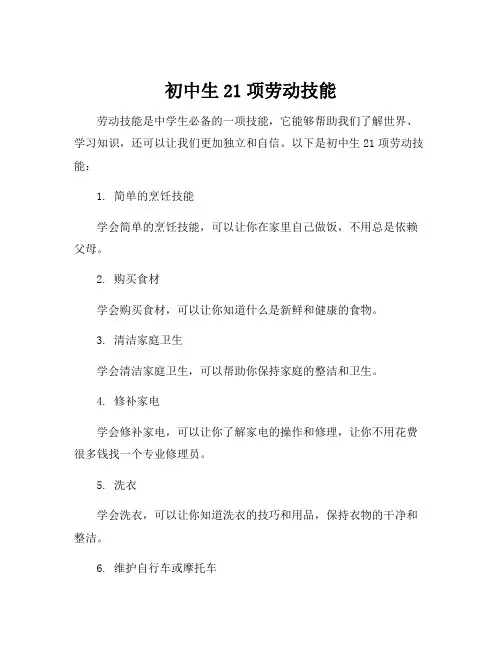 初中生 21 项劳动技能

劳动技能是中学生必备的一项技能，它能够帮助我们了解世界、学习知识，还可以让我们更加独立和自信。以下是初中生 21 项劳动技能：

1. 简单的烹饪技能

学会简单的烹饪技能，可以让你在家里自己做饭，不用总是依赖父母。

2. 购买食材

学会购买食材，可以让你知道什么是新鲜和健康的食物。

3. 清洁家庭卫生

学会清洁家庭卫生，可以帮助你保持家庭的整洁和卫生。

4. 修补家电

学会修补家电，可以让你了解家电的操作和修理，让你不用花费很多钱找一个专业修理员。

5. 洗衣

学会洗衣，可以让你知道洗衣的技巧和用品，保持衣物的干净和整洁。

6. 维护自行车或摩托车